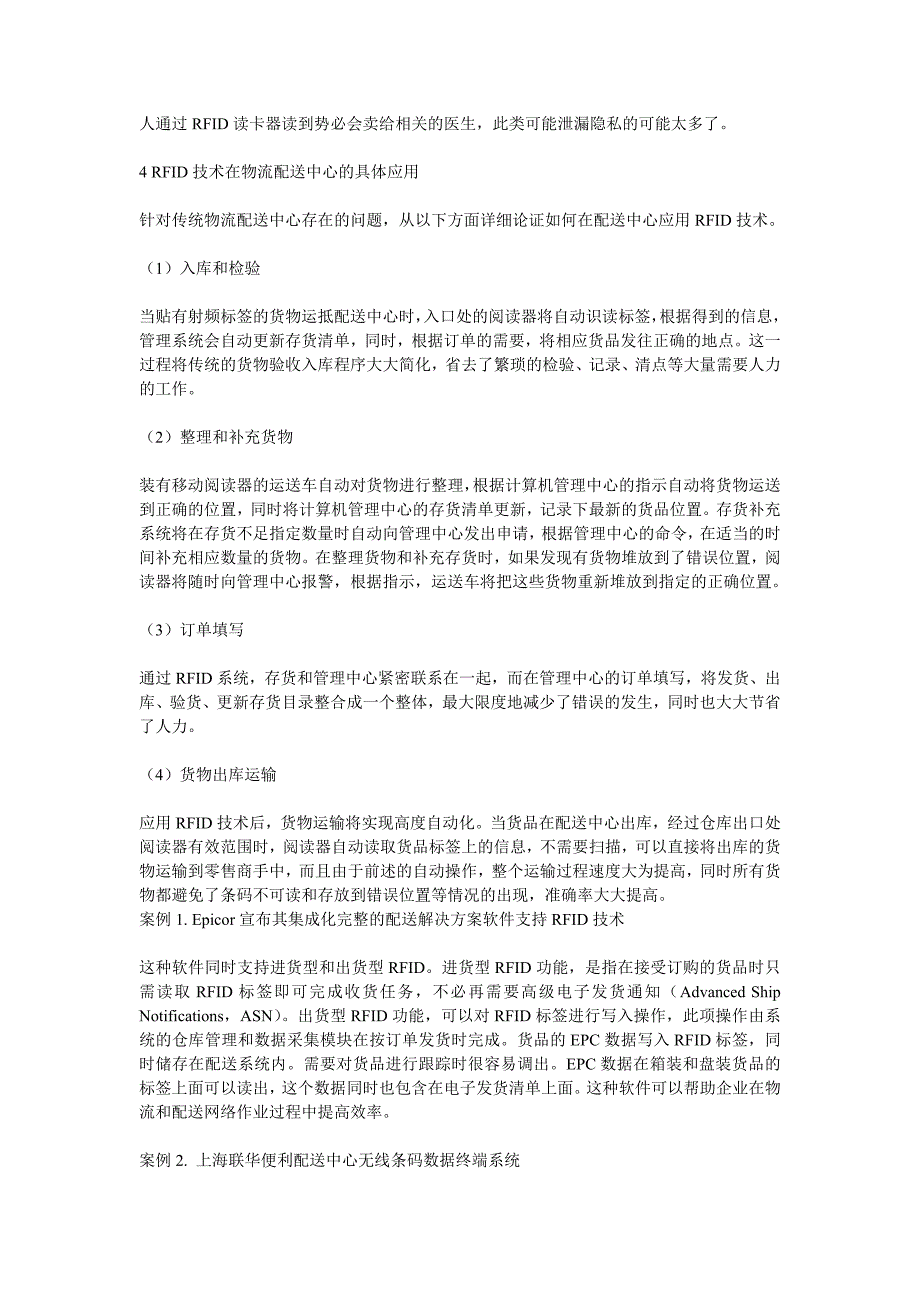 人通过 RFID 读卡器读到势必会卖给相关的医生，此类可能泄漏隐私的可能太多了。

4 RFID 技术在物流配送中心的具体应用

针对传统物流配送中心存在的问题，从以下方面详细论证如何在配送中心应用 RFID 技术。

（1）入库和检验

当贴有射频标签的货物运抵配送中心时，入口处的阅读器将自动识读标签，根据得到的信息，管理系统会自动更新存货清单，同时，根据订单的需要，将相应货品发往正确的地点。这一过程将传统的货物验收入库程序大大简化，省去了繁琐的检验、记录、清点等大量需要人力的工作。

（2）整理和补充货物

装有移动阅读器的运送车自动对货物进行整理，根据计算机管理中心的指示自动将货物运送到正确的位置，同时将计算机管理中心的存货清单更新，记录下最新的货品位置。存货补充系统将在存货不足指定数量时自动向管理中心发出申请，根据管理中心的命令，在适当的时间补充相应数量的货物。在整理货物和补充存货时，如果发现有货物堆放到了错误位置，阅读器将随时向管理中心报警，根据指示，运送车将把这些货物重新堆放到指定的正确位置。

（3）订单填写

通过 RFID 系统，存货和管理中心紧密联系在一起，而在管理中心的订单填写，将发货、出库、验货、更新存货目录整合成一个整体，最大限度地减少了错误的发生，同时也大大节省了人力。

（4）货物出库运输

应用 RFID 技术后，货物运输将实现高度自动化。当货品在配送中心出库，经过仓库出口处阅读器有效范围时，阅读器自动读取货品标签上的信息，不需要扫描，可以直接将出库的货物运输到零售商手中，而且由于前述的自动操作，整个运输过程速度大为提高，同时所有货物都避免了条码不可读和存放到错误位置等情况的出现，准确率大大提高。
案例 1. Epicor 宣布其集成化完整的配送解决方案软件支持 RFID 技术

这种软件同时支持进货型和出货型 RFID。进货型 RFID 功能，是指在接受订购的货品时只需读取 RFID 标签即可完成收货任务，不必再需要高级电子发货通知（Advanced Ship Notifications，ASN）。出货型 RFID 功能，可以对 RFID 标签进行写入操作，此项操作由系统的仓库管理和数据采集模块在按订单发货时完成。货品的 EPC 数据写入 RFID 标签，同时储存在配送系统内。需要对货品进行跟踪时很容易调出。EPC 数据在箱装和盘装货品的标签上面可以读出，这个数据同时也包含在电子发货清单上面。这种软件可以帮助企业在物流和配送网络作业过程中提高效率。

案例 2. 上海联华便利配送中心无线条码数据终端系统